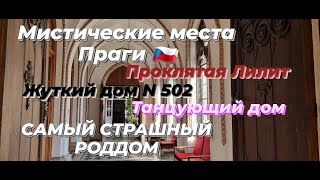 Мистические места Праги 🇨🇿

Проклятая Лилит

Жуткий дом N 502

Танцующий дом

САМЫЙ СТРАШНЫЙ РОДДОМ